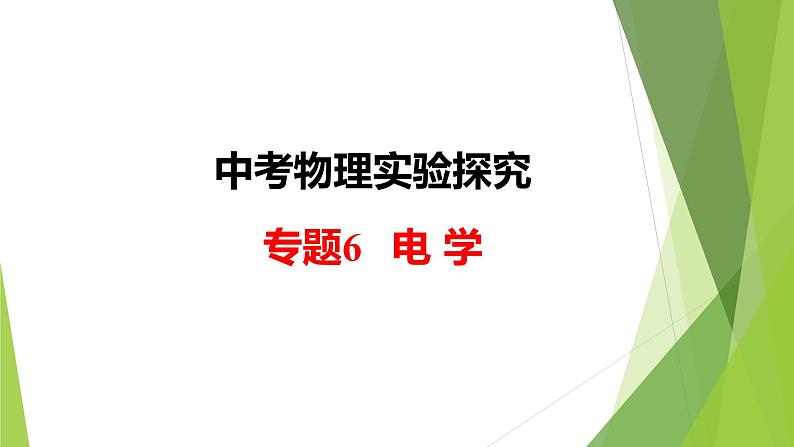 中考物理实验探究

专题6　电 学